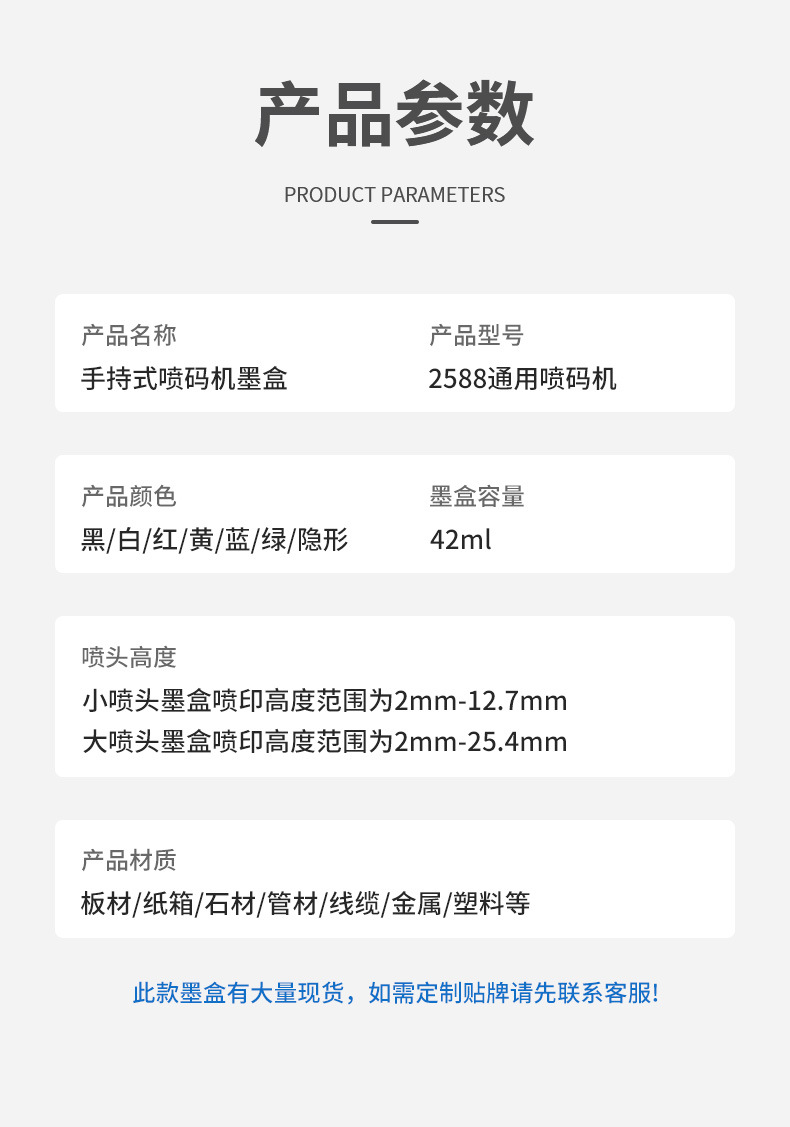 产品参数

PRODUCT PARAMETERS

产品名称
手持式喷码机墨盒

产品型号
2588通用喷码机

产品颜色
黑/白/红/黄/蓝/绿/隐形

墨盒容量
42ml

喷头高度
小喷头墨盒喷印高度范围为2mm-12.7mm
大喷头墨盒喷印高度范围为2mm-25.4mm

产品材质
板材/纸箱/石材/管材/线缆/金属/塑料等

此款墨盒有大量现货，如需定制贴牌请先联系客服!